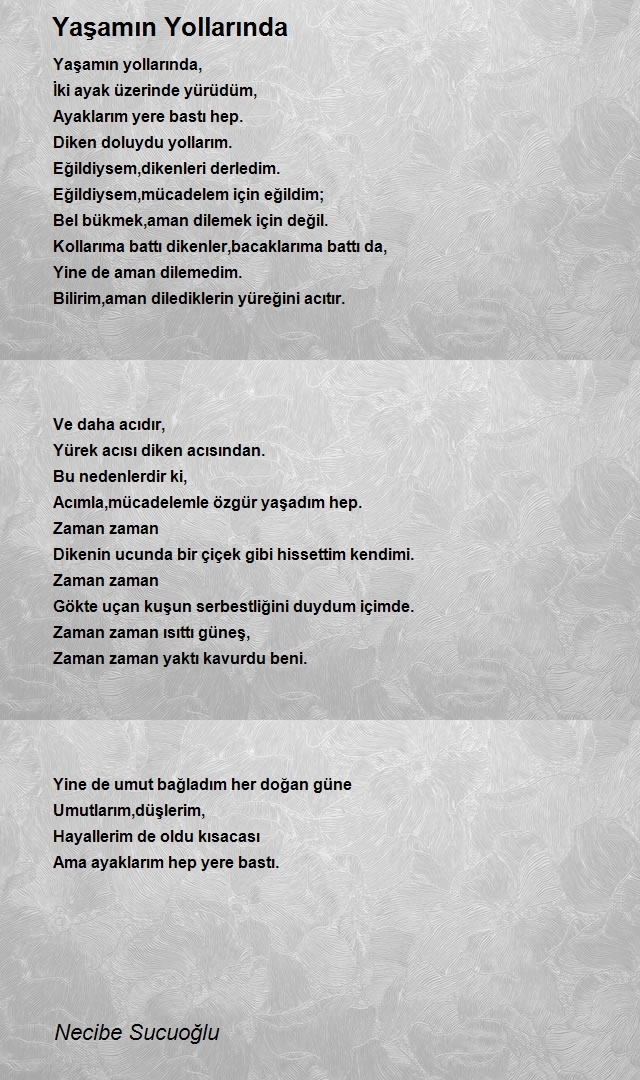 Yaşamın Yollarında

Yaşamın yollarında,
İki ayak üzerinde yürüdüm,
Ayaklarım yere bastı hep.
Diken doluydu yollarım.
Eğildiysem,dikenleri derledim.
Eğildiysem,mücadelem için eğildim;
Bel bükmek,aman dilemek için değil.
Kollarıma battı dikenler,bacaklarıma battı da,
Yine de aman dilemedim.
Bilirim,aman dilediklerin yüreğini acıtır.

Ve daha acıdır,
Yürek acısı diken acısından.
Bu nedenlerdir ki,
Acımla,mücadelemle özgür yaşadım hep.
Zaman zaman
Dikenin ucunda bir çiçek gibi hissettim kendimi.
Zaman zaman
Gökte uçan kuşun serbestliğini duydum içimde.
Zaman zaman ısıttı güneş,
Zaman zaman yaktı kavurdu beni.

Yine de umut bağladım her doğan güne
Umutlarım,düşlerim,
Hayallerim de oldu kısacası
Ama ayaklarım hep yere bastı.

Necibe Sucuoğlu